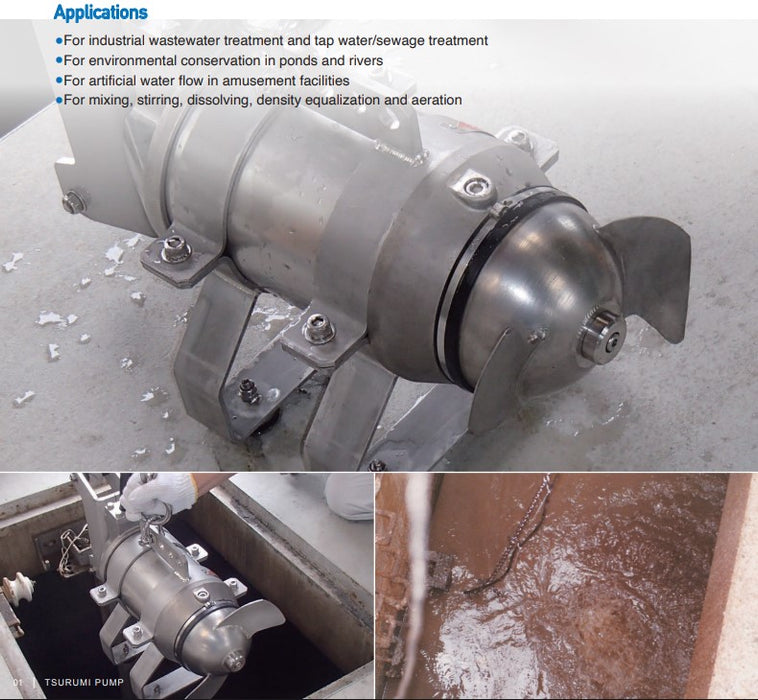 Applications

• For industrial wastewater treatment and tap water/sewage treatment
• For environmental conservation in ponds and rivers
• For artificial water flow in amusement facilities
• For mixing, stirring, dissolving, density equalization and aeration

01 | TSURUMI PUMP